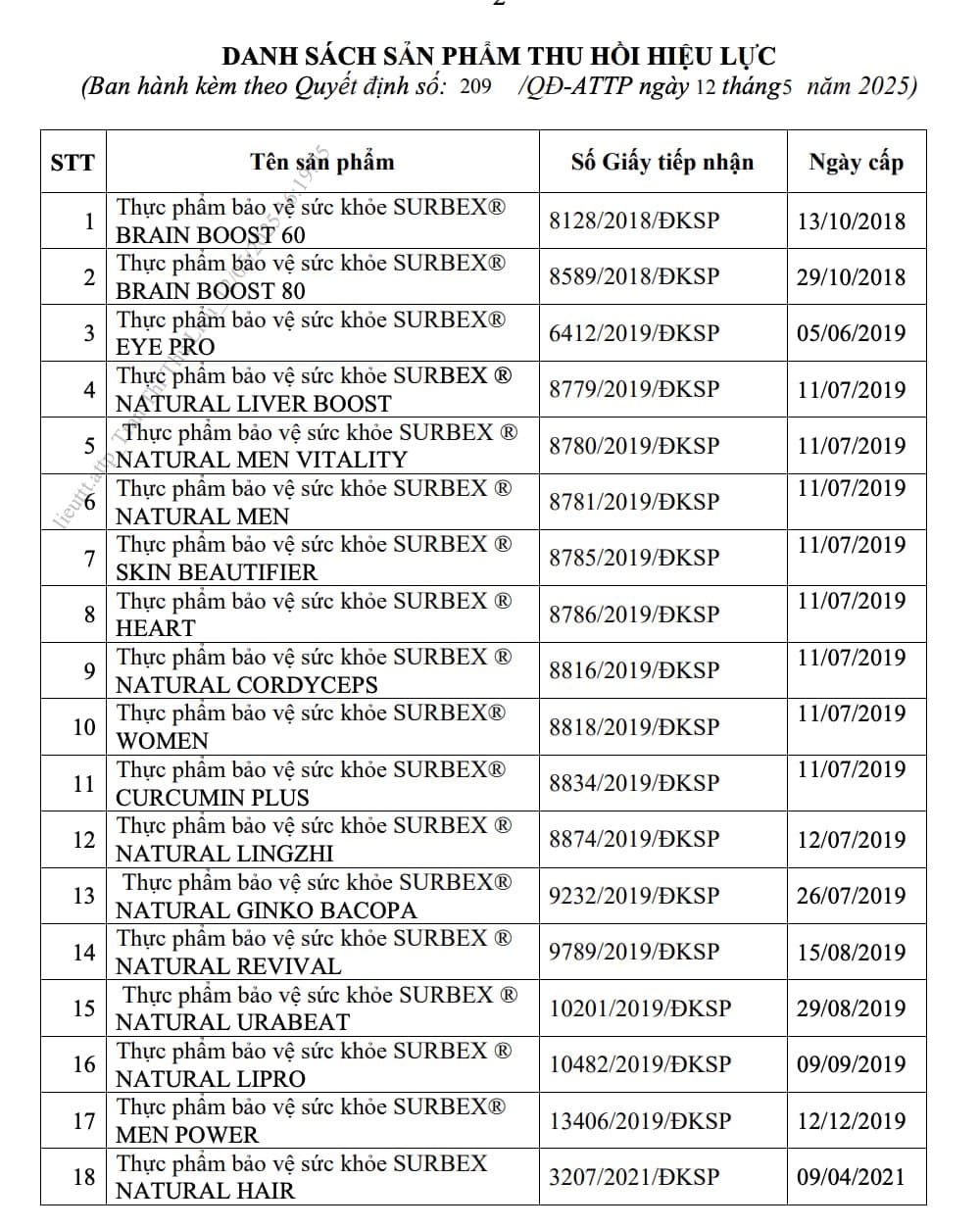 DANH SÁCH SẢN PHẨM THU HỒI HIỆU LỰC
(Ban hành kèm theo Quyết định số: 209 /QĐ-ATTP ngày 12 tháng5 năm 2025)

| STT | Tên sản phẩm | Số Giấy tiếp nhận | Ngày cấp |
|---|---|---|---|
| 1 | Thực phẩm bảo vệ sức khỏe SURBEX® BRAIN BOOST 60 | 8128/2018/ĐKSP | 13/10/2018 |
| 2 | Thực phẩm bảo vệ sức khỏe SURBEX® BRAIN BOOST 80 | 8589/2018/ĐKSP | 29/10/2018 |
| 3 | Thực phẩm bảo vệ sức khỏe SURBEX® EYE PRO | 6412/2019/ĐKSP | 05/06/2019 |
| 4 | Thực phẩm bảo vệ sức khỏe SURBEX ® NATURAL LIVER BOOST | 8779/2019/ĐKSP | 11/07/2019 |
| 5 | Thực phẩm bảo vệ sức khỏe SURBEX ® NATURAL MEN VITALITY | 8780/2019/ĐKSP | 11/07/2019 |
| 6 | Thực phẩm bảo vệ sức khỏe SURBEX ® NATURAL MEN | 8781/2019/ĐKSP | 11/07/2019 |
| 7 | Thực phẩm bảo vệ sức khỏe SURBEX ® SKIN BEAUTIFIER | 8785/2019/ĐKSP | 11/07/2019 |
| 8 | Thực phẩm bảo vệ sức khỏe SURBEX ® HEART | 8786/2019/ĐKSP | 11/07/2019 |
| 9 | Thực phẩm bảo vệ sức khỏe SURBEX ® NATURAL CORDYCEPS | 8816/2019/ĐKSP | 11/07/2019 |
| 10 | Thực phẩm bảo vệ sức khỏe SURBEX® WOMEN | 8818/2019/ĐKSP | 11/07/2019 |
| 11 | Thực phẩm bảo vệ sức khỏe SURBEX® CURCUMIN PLUS | 8834/2019/ĐKSP | 11/07/2019 |
| 12 | Thực phẩm bảo vệ sức khỏe SURBEX ® NATURAL LINGZHI | 8874/2019/ĐKSP | 12/07/2019 |
| 13 | Thực phẩm bảo vệ sức khỏe SURBEX® NATURAL GINKO BACOPA | 9232/2019/ĐKSP | 26/07/2019 |
| 14 | Thực phẩm bảo vệ sức khỏe SURBEX ® NATURAL REVIVAL | 9789/2019/ĐKSP | 15/08/2019 |
| 15 | Thực phẩm bảo vệ sức khỏe SURBEX ® NATURAL URABEAT | 10201/2019/ĐKSP | 29/08/2019 |
| 16 | Thực phẩm bảo vệ sức khỏe SURBEX ® NATURAL LIPRO | 10482/2019/ĐKSP | 09/09/2019 |
| 17 | Thực phẩm bảo vệ sức khỏe SURBEX® MEN POWER | 13406/2019/ĐKSP | 12/12/2019 |
| 18 | Thực phẩm bảo vệ sức khỏe SURBEX NATURAL HAIR | 3207/2021/ĐKSP | 09/04/2021 |